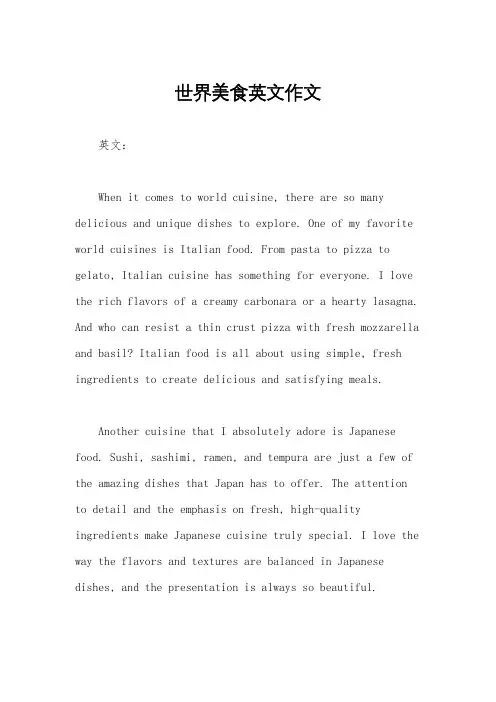 世界美食英文作文

英文：

When it comes to world cuisine, there are so many delicious and unique dishes to explore. One of my favorite world cuisines is Italian food. From pasta to pizza to gelato, Italian cuisine has something for everyone. I love the rich flavors of a creamy carbonara or a hearty lasagna. And who can resist a thin crust pizza with fresh mozzarella and basil? Italian food is all about using simple, fresh ingredients to create delicious and satisfying meals.

Another cuisine that I absolutely adore is Japanese food. Sushi, sashimi, ramen, and tempura are just a few of the amazing dishes that Japan has to offer. The attention to detail and the emphasis on fresh, high-quality ingredients make Japanese cuisine truly special. I love the way the flavors and textures are balanced in Japanese dishes, and the presentation is always so beautiful.